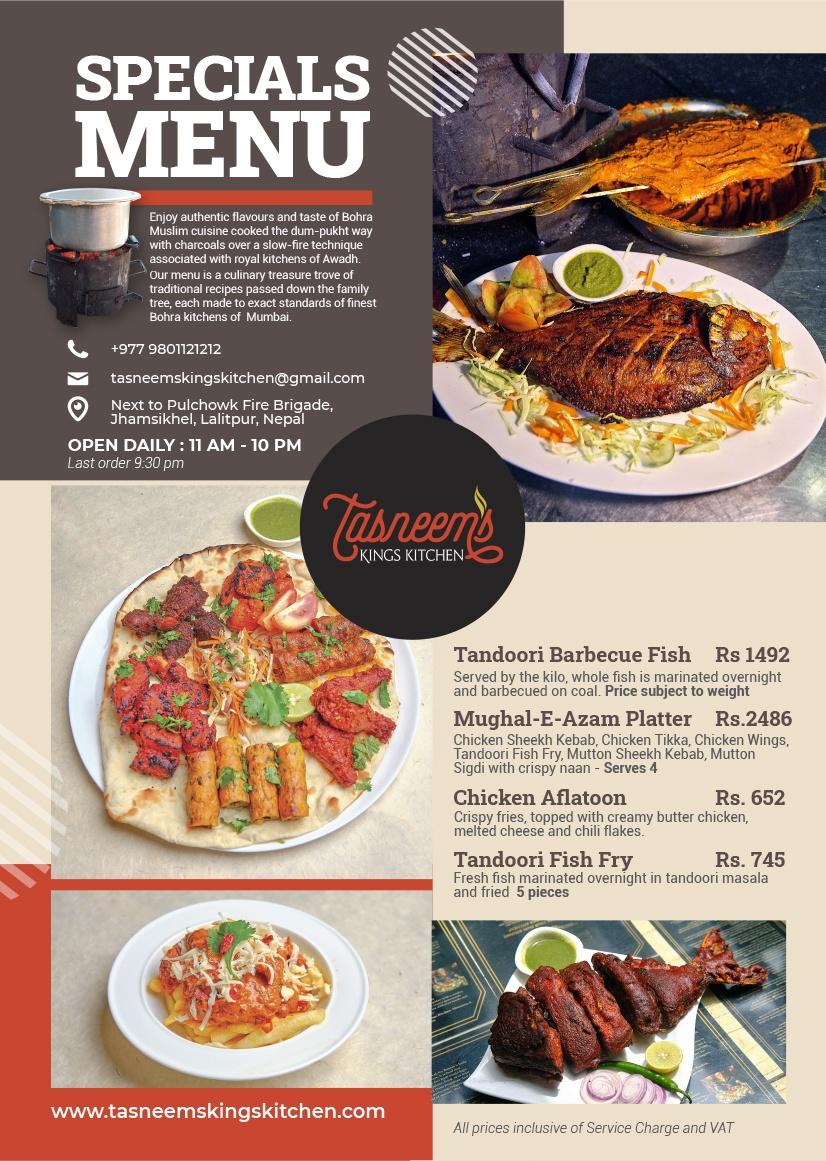 SPECIALS MENU

Enjoy authentic flavours and taste of Bohra Muslim cuisine cooked the dum-pukht way with charcoals over a slow-fire technique associated with royal kitchens of Awadh.
Our menu is a culinary treasure trove of traditional recipes passed down the family tree, each made to exact standards of finest Bohra kitchens of Mumbai.

+977 9801121212

tasneemskingskitchen@gmail.com

Next to Pulchowk Fire Brigade, Jhamsikhel, Lalitpur, Nepal

OPEN DAILY : 11 AM - 10 PM
Last order 9:30 pm

Tasneem's
KINGS KITCHEN

Tandoori Barbecue Fish Rs 1492
Served by the kilo, whole fish is marinated overnight and barbecued on coal. Price subject to weight

Mughal-E-Azam Platter Rs.2486
Chicken Sheekh Kebab, Chicken Tikka, Chicken Wings, Tandoori Fish Fry, Mutton Sheekh Kebab, Mutton Sigdi with crispy naan - Serves 4

Chicken Aflatoon Rs. 652
Crispy fries, topped with creamy butter chicken, melted cheese and chili flakes.

Tandoori Fish Fry Rs. 745
Fresh fish marinated overnight in tandoori masala and fried 5 pieces

www.tasneemskingskitchen.com

All prices inclusive of Service Charge and VAT